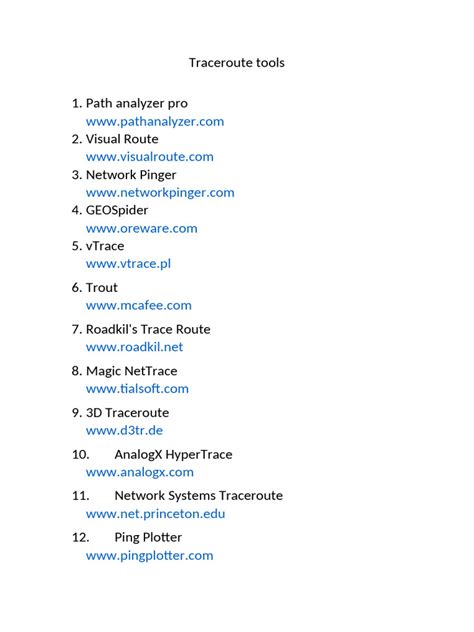 Traceroute tools

1. Path analyzer pro
www.pathanalyzer.com
2. Visual Route
www.visualroute.com
3. Network Pinger
www.networkpinger.com
4. GEOSpider
www.oreware.com
5. vTrace
www.vtrace.pl
6. Trout
www.mcafee.com
7. Roadkil's Trace Route
www.roadkil.net
8. Magic NetTrace
www.tialsoft.com
9. 3D Traceroute
www.d3tr.de
10. AnalogX HyperTrace
www.analogx.com
11. Network Systems Traceroute
www.net.princeton.edu
12. Ping Plotter
www.pingplotter.com